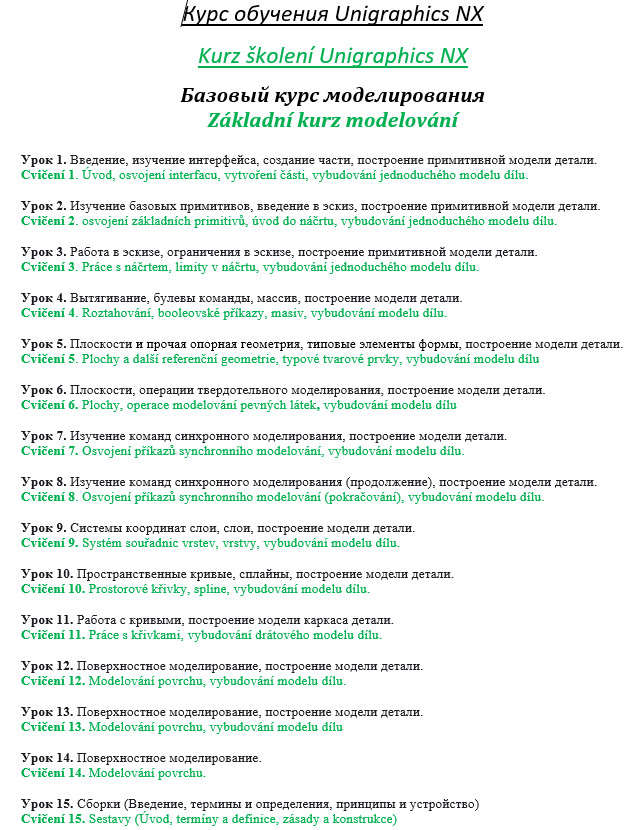 Курс обучения Unigraphics NX

Kurz školení Unigraphics NX

Базовый курс моделирования
Základní kurz modelování

Урок 1. Введение, изучение интерфейса, создание части, построение примитивной модели детали.
Cvičení 1. Úvod, osvojení interfacu, vytvoření části, vybudování jednoduchého modelu dílu.

Урок 2. Изучение базовых примитивов, введение в эскиз, построение примитивной модели детали.
Cvičení 2. osvojení základních primitivů, úvod do náčrtu, vybudování jednoduchého modelu dílu.

Урок 3. Работа в эскизе, ограничения в эскизе, построение примитивной модели детали.
Cvičení 3. Práce s náčrtem, limity v náčrtu, vybudování jednoduchého modelu dílu.

Урок 4. Вытягивание, булевы команды, массив, построение модели детали.
Cvičení 4. Roztahování, booleovské příkazy, masiv, vybudování modelu dílu.

Урок 5. Плоскости и прочая опорная геометрия, типовые элементы формы, построение модели детали.
Cvičení 5. Plochy a další referenční geometrie, typové tvarové prvky, vybudování modelu dílu

Урок 6. Плоскости, операции твердотельного моделирования, построение модели детали.
Cvičení 6. Plochy, operace modelování pevných látek, vybudování modelu dílu

Урок 7. Изучение команд синхронного моделирования, построение модели детали.
Cvičení 7. Osvojení příkazů synchronního modelování, vybudování modelu dílu.

Урок 8. Изучение команд синхронного моделирования (продолжение), построение модели детали.
Cvičení 8. Osvojení příkazů synchronního modelování (pokračování), vybudování modelu dílu.

Урок 9. Системы координат слои, слои, построение модели детали.
Cvičení 9. Systém souřadnic vrstev, vrstvy, vybudování modelu dílu.

Урок 10. Пространственные кривые, сплайны, построение модели детали.
Cvičení 10. Prostorové křivky, spline, vybudování modelu dílu.

Урок 11. Работа с кривыми, построение модели каркаса детали.
Cvičení 11. Práce s křivkami, vybudování drátového modelu dílu.

Урок 12. Поверхностное моделирование, построение модели детали.
Cvičení 12. Modelování povrchu, vybudování modelu dílu.

Урок 13. Поверхностное моделирование, построение модели детали.
Cvičení 13. Modelování povrchu, vybudování modelu dílu

Урок 14. Поверхностное моделирование.
Cvičení 14. Modelování povrchu.

Урок 15. Сборки (Введение, термины и определения, принципы и устройство)
Cvičení 15. Sestavy (Úvod, termíny a definice, zásady a konstrukce)